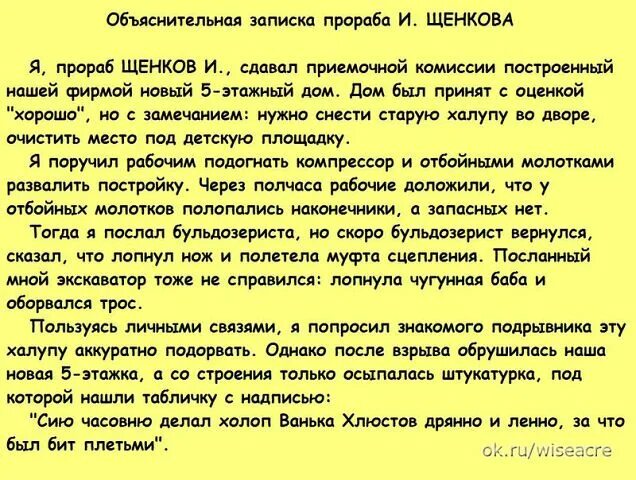 Объяснительная записка прораба И. ЩЕНКОВА

Я, прораб ЩЕНКОВ И., сдавал приемочной комиссии построенный нашей фирмой новый 5-этажный дом. Дом был принят с оценкой "хорошо", но с замечанием: нужно снести старую халупу во дворе, очистить место под детскую площадку.

Я поручил рабочим подогнать компрессор и отбойными молотками развалить постройку. Через полчаса рабочие доложили, что у отбойных молотков полопались наконечники, а запасных нет.

Тогда я послал бульдозериста, но скоро бульдозерист вернулся, сказал, что лопнул нож и полетела муфта сцепления. Посланный мной экскаватор тоже не справился: лопнула чугунная баба и оборвался трос.

Пользуясь личными связями, я попросил знакомого подрывника эту халупу аккуратно подорвать. Однако после взрыва обрушилась наша новая 5-этажка, а со строения только осыпалась штукатурка, под которой нашли табличку с надписью:

"Сию часовню делал холоп Ванька Хлюстов дрянно и ленно, за что был бит плетьми".

ok.ru/wiseacre